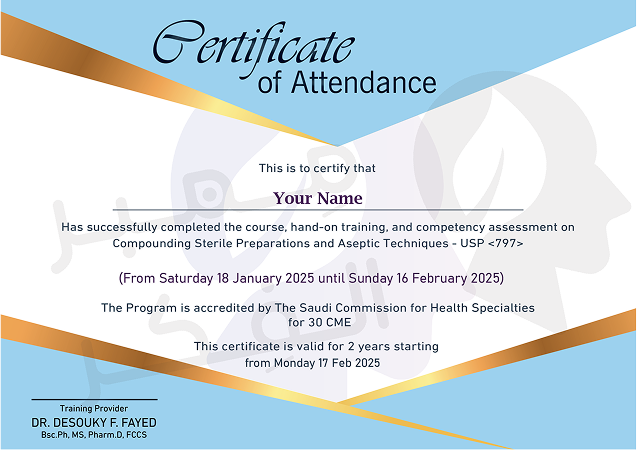 Certificate
of Attendance

This is to certify that

Your Name

Has successfully completed the course, hand-on training, and competency assessment on Compounding Sterile Preparations and Aseptic Techniques - USP <797>

(From Saturday 18 January 2025 until Sunday 16 February 2025)

The Program is accredited by The Saudi Commission for Health Specialties for 30 CME

This certificate is valid for 2 years starting from Monday 17 Feb 2025

Training Provider
DR. DESOUKY F. FAYED
Bsc.Ph, MS, Pharm.D, FCCS